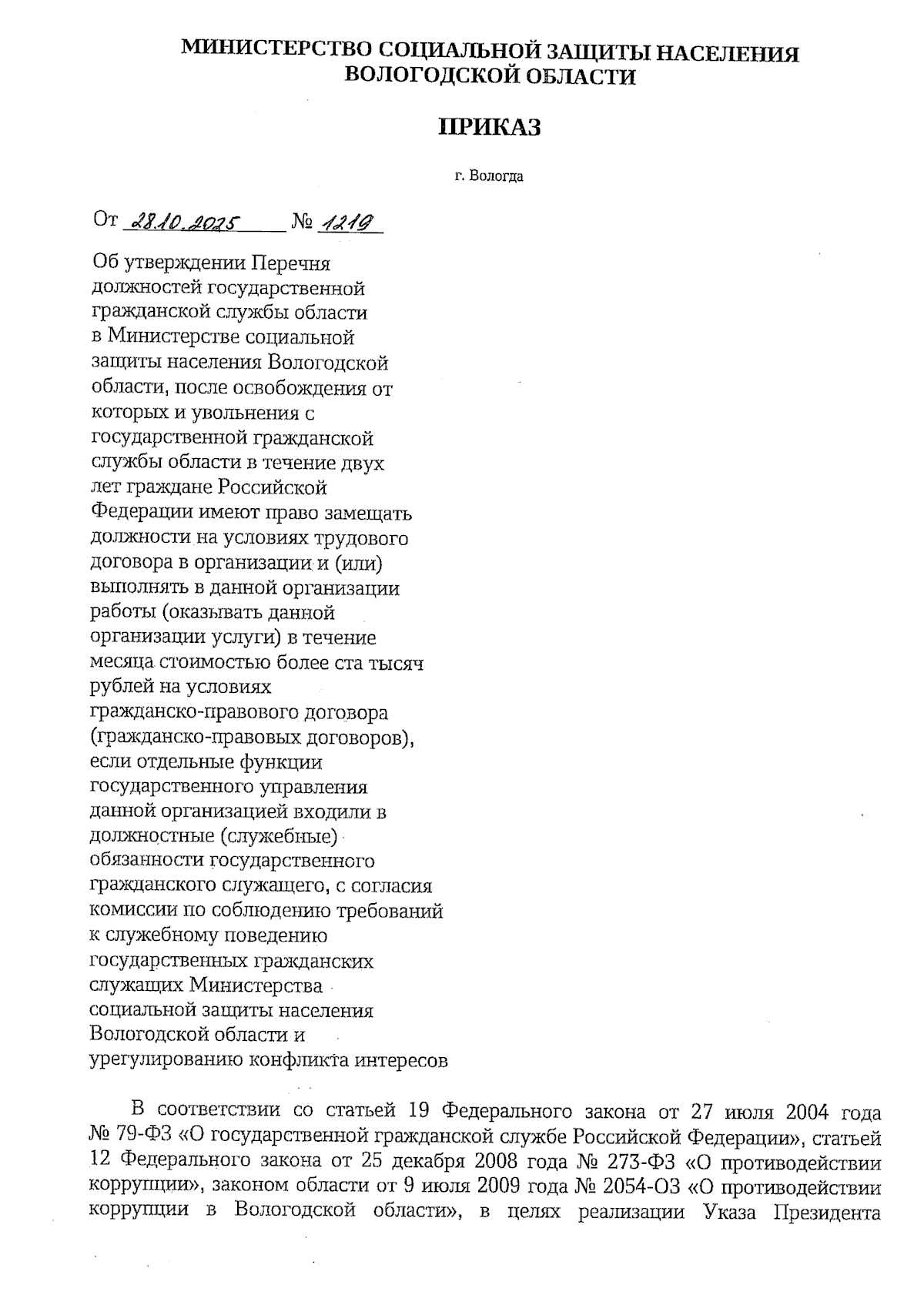 МИНИСТЕРСТВО СОЦИАЛЬНОЙ ЗАЩИТЫ НАСЕЛЕНИЯ ВОЛОГОДСКОЙ ОБЛАСТИ

ПРИКАЗ

г. Вологда

От 28.10.2025 № 1219

Об утверждении Перечня должностей государственной гражданской службы области в Министерстве социальной защиты населения Вологодской области, после освобождения от которых и увольнения с государственной гражданской службы области в течение двух лет граждане Российской Федерации имеют право замещать должности на условиях трудового договора в организации и (или) выполнять в данной организации работы (оказывать данной организации услуги) в течение месяца стоимостью более ста тысяч рублей на условиях гражданско-правового договора (гражданско-правовых договоров), если отдельные функции государственного управления данной организацией входили в должностные (служебные) обязанности государственного гражданского служащего, с согласия комиссии по соблюдению требований к служебному поведению государственных гражданских служащих Министерства социальной защиты населения Вологодской области и урегулированию конфликта интересов

В соответствии со статьей 19 Федерального закона от 27 июля 2004 года № 79-ФЗ «О государственной гражданской службе Российской Федерации», статьей 12 Федерального закона от 25 декабря 2008 года № 273-ФЗ «О противодействии коррупции», законом области от 9 июля 2009 года № 2054-ОЗ «О противодействии коррупции в Вологодской области», в целях реализации Указа Президента